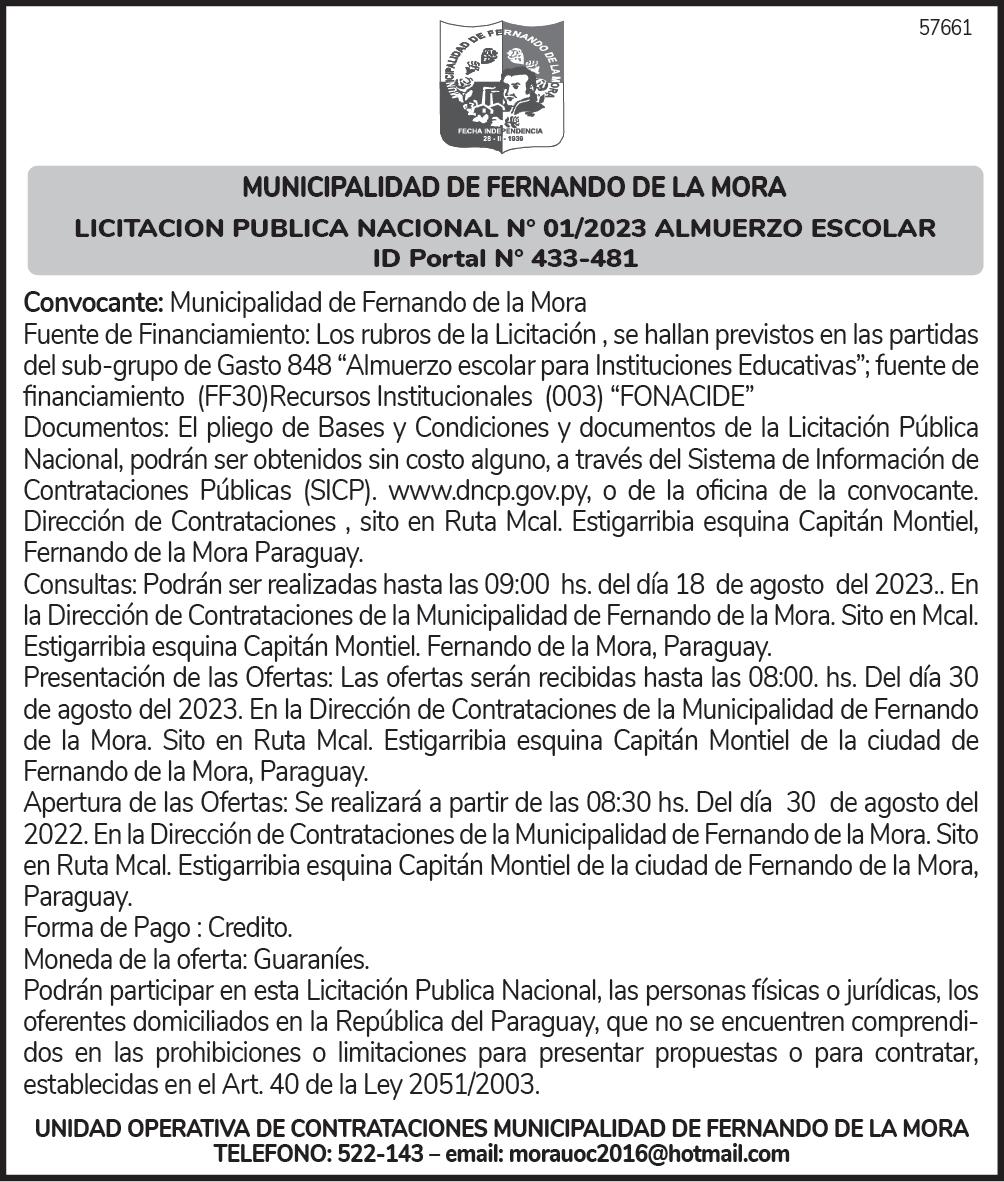 57661

MUNICIPALIDAD DE FERNANDO DE LA MORA
FECHA INDEPENDENCIA
25 - II - 1939

MUNICIPALIDAD DE FERNANDO DE LA MORA
LICITACION PUBLICA NACIONAL N° 01/2023 ALMUERZO ESCOLAR
ID Portal N° 433-481

Convocante: Municipalidad de Fernando de la Mora
Fuente de Financiamiento: Los rubros de la Licitación , se hallan previstos en las partidas del sub-grupo de Gasto 848 “Almuerzo escolar para Instituciones Educativas”; fuente de financiamiento (FF30)Recursos Institucionales (003) “FONACIDE”
Documentos: El pliego de Bases y Condiciones y documentos de la Licitación Pública Nacional, podrán ser obtenidos sin costo alguno, a través del Sistema de Información de Contrataciones Públicas (SICP). www.dncp.gov.py, o de la oficina de la convocante. Dirección de Contrataciones , sito en Ruta Mcal. Estigarribia esquina Capitán Montiel, Fernando de la Mora Paraguay.
Consultas: Podrán ser realizadas hasta las 09:00 hs. del día 18 de agosto del 2023.. En la Dirección de Contrataciones de la Municipalidad de Fernando de la Mora. Sito en Mcal. Estigarribia esquina Capitán Montiel. Fernando de la Mora, Paraguay.
Presentación de las Ofertas: Las ofertas serán recibidas hasta las 08:00. hs. Del día 30 de agosto del 2023. En la Dirección de Contrataciones de la Municipalidad de Fernando de la Mora. Sito en Ruta Mcal. Estigarribia esquina Capitán Montiel de la ciudad de Fernando de la Mora, Paraguay.
Apertura de las Ofertas: Se realizará a partir de las 08:30 hs. Del día 30 de agosto del 2022. En la Dirección de Contrataciones de la Municipalidad de Fernando de la Mora. Sito en Ruta Mcal. Estigarribia esquina Capitán Montiel de la ciudad de Fernando de la Mora, Paraguay.
Forma de Pago : Credito.
Moneda de la oferta: Guaraníes.
Podrán participar en esta Licitación Publica Nacional, las personas físicas o jurídicas, los oferentes domiciliados en la República del Paraguay, que no se encuentren comprendidos en las prohibiciones o limitaciones para presentar propuestas o para contratar, establecidas en el Art. 40 de la Ley 2051/2003.

UNIDAD OPERATIVA DE CONTRATACIONES MUNICIPALIDAD DE FERNANDO DE LA MORA
TELEFONO: 522-143 – email: morauoc2016@hotmail.com